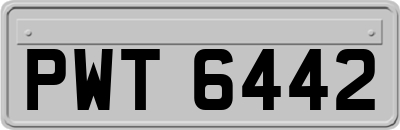 PWT 6442